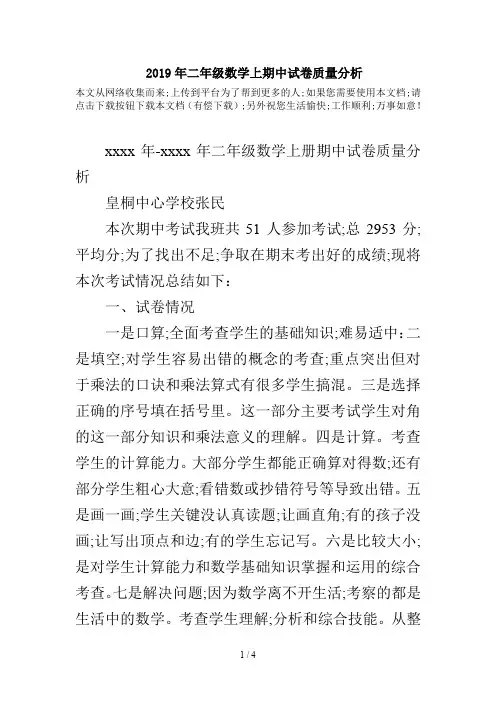 2019年二年级数学上期中试卷质量分析

本文从网络收集而来;上传到平台为了帮到更多的人;如果您需要使用本文档;请点击下载按钮下载本文档（有偿下载）;另外祝您生活愉快;工作顺利;万事如意!

xxxx 年-xxxx 年二年级数学上册期中试卷质量分析

皇桐中心学校张民

本次期中考试我班共 51 人参加考试;总 2953 分;平均分;为了找出不足;争取在期末考出好的成绩;现将本次考试情况总结如下：

一、试卷情况

一是口算;全面考查学生的基础知识;难易适中：二是填空;对学生容易出错的概念的考查;重点突出但对于乘法的口诀和乘法算式有很多学生搞混。三是选择正确的序号填在括号里。这一部分主要考试学生对角的这一部分知识和乘法意义的理解。四是计算。考查学生的计算能力。大部分学生都能正确算对得数;还有部分学生粗心大意;看错数或抄错符号等导致出错。五是画一画;学生关键没认真读题;让画直角;有的孩子没画;让写出顶点和边;有的学生忘记写。六是比较大小;是对学生计算能力和数学基础知识掌握和运用的综合考查。七是解决问题;因为数学离不开生活;考察的都是生活中的数学。考查学生理解;分析和综合技能。从整

1 / 4